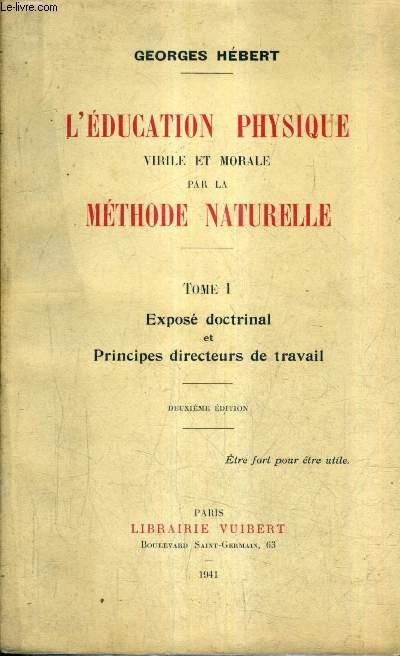 Le-livre.com

GEORGES HÉBERT

L'ÉDUCATION PHYSIQUE
VIRILE ET MORALE
PAR LA
MÉTHODE NATURELLE

TOME I
Exposé doctrinal
et
Principes directeurs de travail

DEUXIÈME ÉDITION

Être fort pour être utile.

PARIS
LIBRAIRIE VUIBERT
BOULEVARD SAINT-GERMAIN, 63

1941